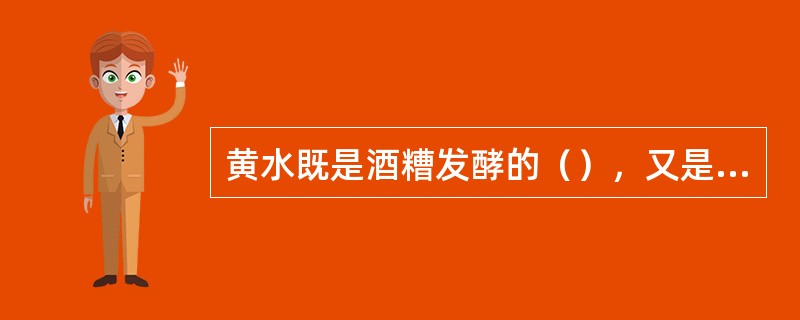 黄水既是酒糟发酵的（），又是...